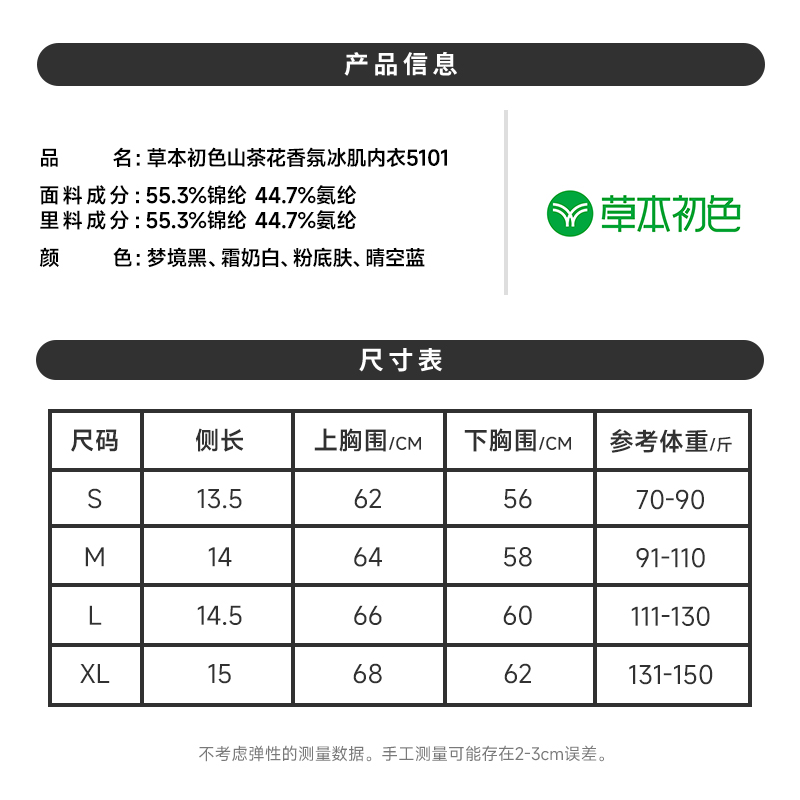 产品信息

品　　名：草本初色山茶花香氛冰肌内衣5101
面料成分：55.3%锦纶 44.7%氨纶
里料成分：55.3%锦纶 44.7%氨纶
颜　　色：梦境黑、霜奶白、粉底肤、晴空蓝

草本初色

尺寸表

| 尺码 | 侧长 | 上胸围/CM | 下胸围/CM | 参考体重/斤 |
|---|---|---|---|---|
| S | 13.5 | 62 | 56 | 70-90 |
| M | 14 | 64 | 58 | 91-110 |
| L | 14.5 | 66 | 60 | 111-130 |
| XL | 15 | 68 | 62 | 131-150 |

不考虑弹性的测量数据。手工测量可能存在2-3cm误差。